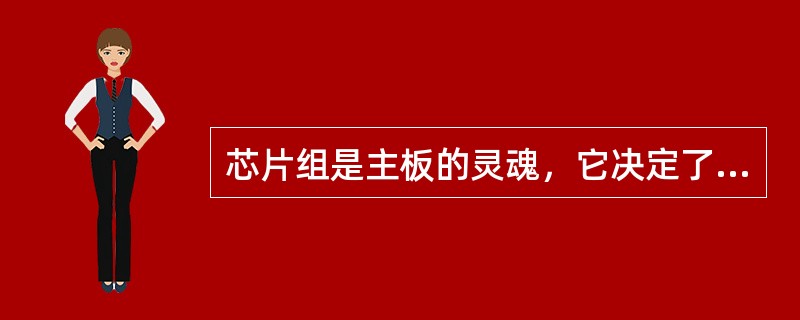 芯片组是主板的灵魂，它决定了...